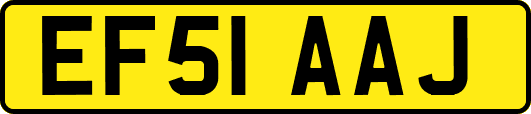 EF51 AAJ